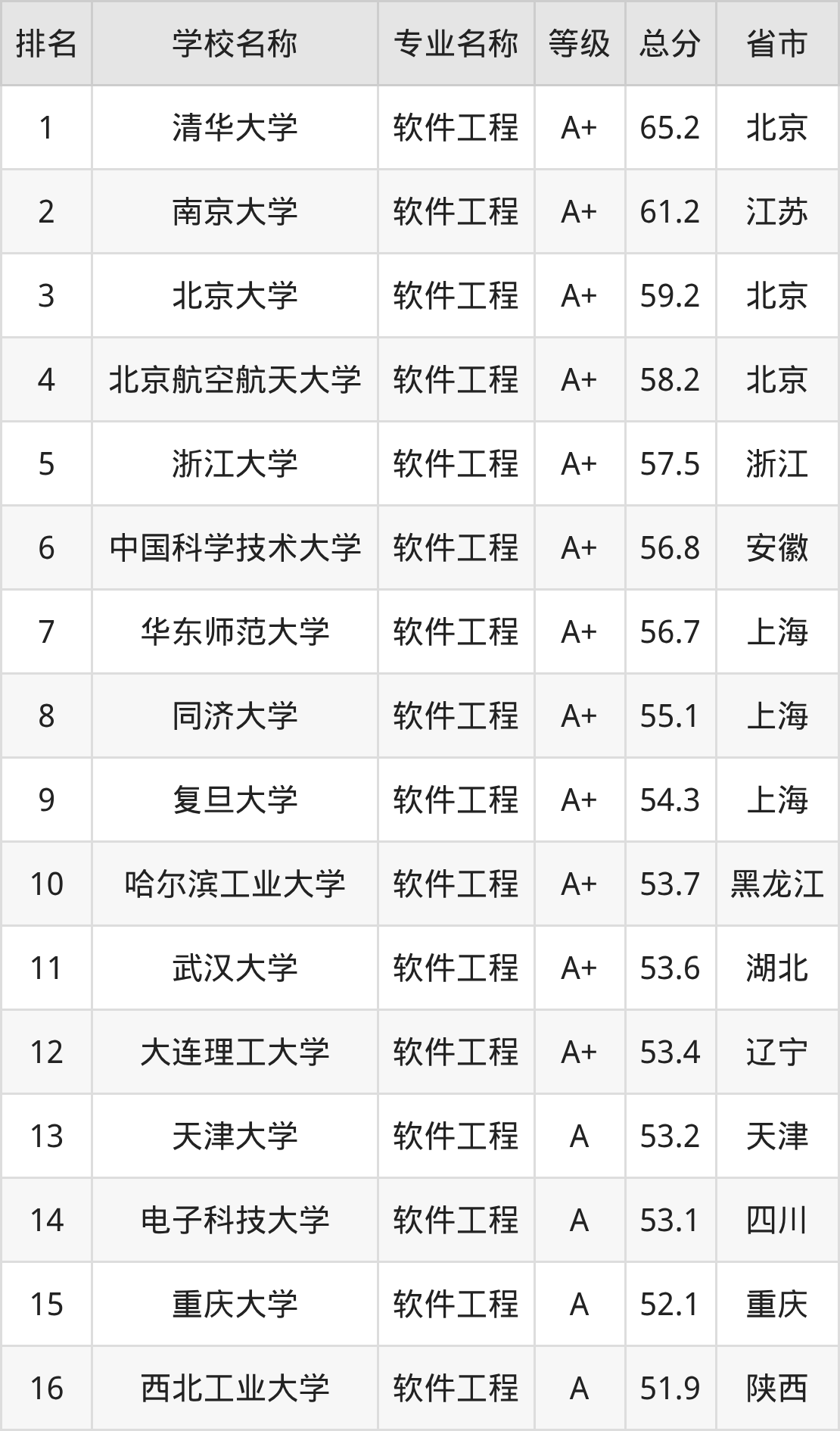 | 排名 | 学校名称 | 专业名称 | 等级 | 总分 | 省市 |
|---|---|---|---|---|---|
| 1 | 清华大学 | 软件工程 | A+ | 65.2 | 北京 |
| 2 | 南京大学 | 软件工程 | A+ | 61.2 | 江苏 |
| 3 | 北京大学 | 软件工程 | A+ | 59.2 | 北京 |
| 4 | 北京航空航天大学 | 软件工程 | A+ | 58.2 | 北京 |
| 5 | 浙江大学 | 软件工程 | A+ | 57.5 | 浙江 |
| 6 | 中国科学技术大学 | 软件工程 | A+ | 56.8 | 安徽 |
| 7 | 华东师范大学 | 软件工程 | A+ | 56.7 | 上海 |
| 8 | 同济大学 | 软件工程 | A+ | 55.1 | 上海 |
| 9 | 复旦大学 | 软件工程 | A+ | 54.3 | 上海 |
| 10 | 哈尔滨工业大学 | 软件工程 | A+ | 53.7 | 黑龙江 |
| 11 | 武汉大学 | 软件工程 | A+ | 53.6 | 湖北 |
| 12 | 大连理工大学 | 软件工程 | A+ | 53.4 | 辽宁 |
| 13 | 天津大学 | 软件工程 | A | 53.2 | 天津 |
| 14 | 电子科技大学 | 软件工程 | A | 53.1 | 四川 |
| 15 | 重庆大学 | 软件工程 | A | 52.1 | 重庆 |
| 16 | 西北工业大学 | 软件工程 | A | 51.9 | 陕西 |